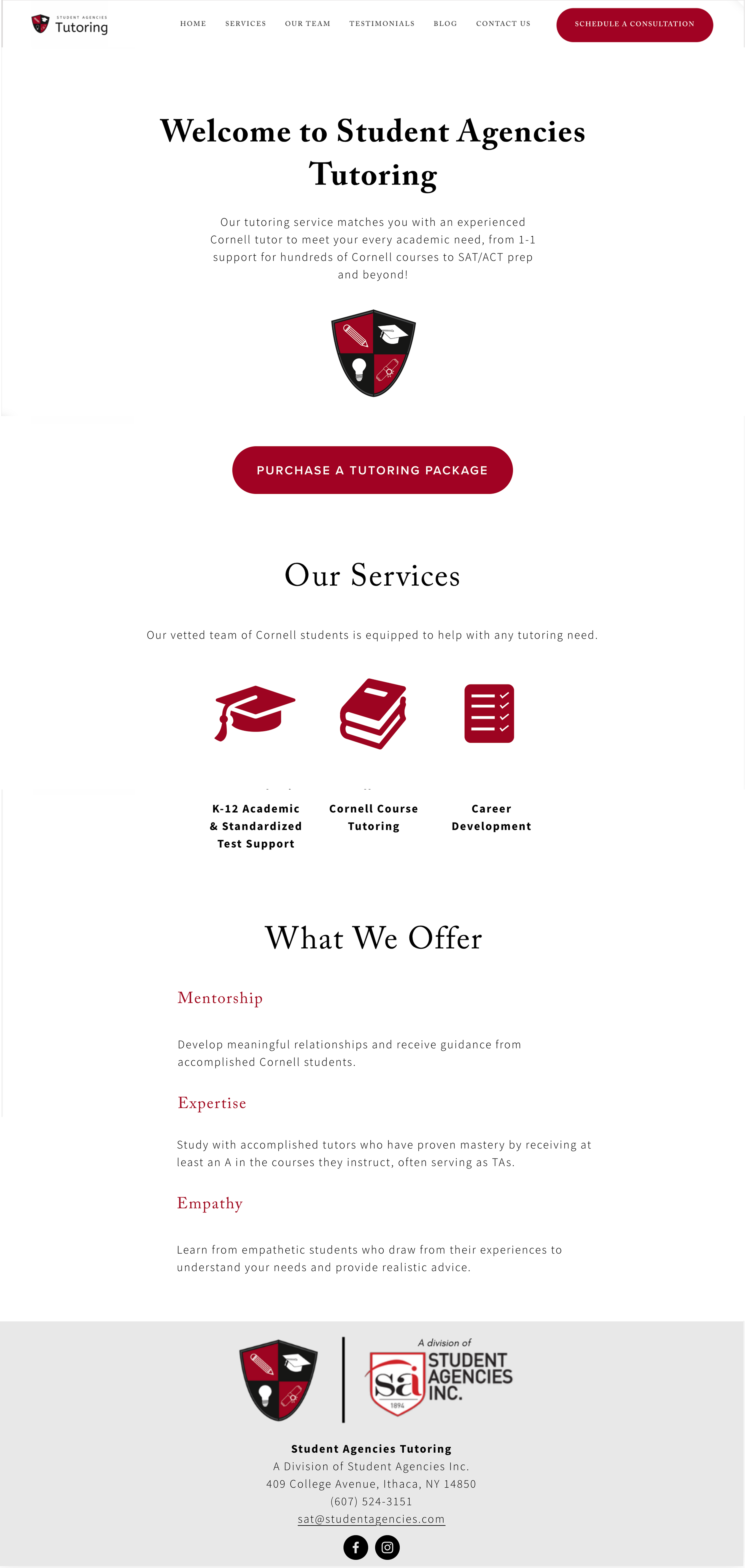 STUDENT AGENCIES
Tutoring

HOME SERVICES OUR TEAM TESTIMONIALS BLOG CONTACT US

SCHEDULE A CONSULTATION

Welcome to Student Agencies Tutoring

Our tutoring service matches you with an experienced Cornell tutor to meet your every academic need, from 1-1 support for hundreds of Cornell courses to SAT/ACT prep and beyond!

PURCHASE A TUTORING PACKAGE

Our Services

Our vetted team of Cornell students is equipped to help with any tutoring need.

K-12 Academic & Standardized Test Support

Cornell Course Tutoring

Career Development

What We Offer

Mentorship

Develop meaningful relationships and receive guidance from accomplished Cornell students.

Expertise

Study with accomplished tutors who have proven mastery by receiving at least an A in the courses they instruct, often serving as TAs.

Empathy

Learn from empathetic students who draw from their experiences to understand your needs and provide realistic advice.

A division of
sa 1894
STUDENT AGENCIES INC.

Student Agencies Tutoring
A Division of Student Agencies Inc.
409 College Avenue, Ithaca, NY 14850
(607) 524-3151
sat@studentagencies.com